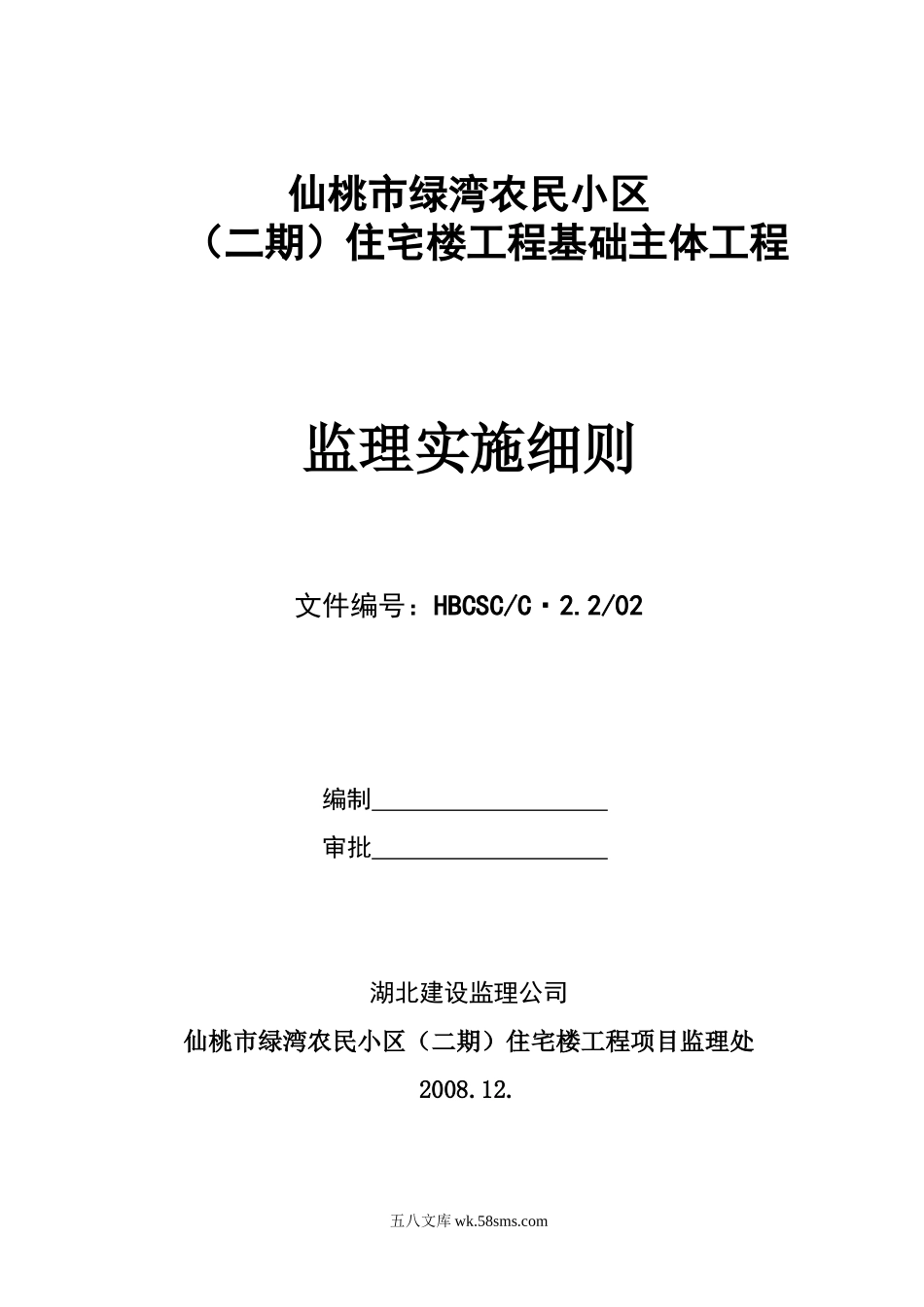 仙桃市绿湾农民小区
（二期）住宅楼工程基础主体工程

监理实施细则

文件编号：HBCSC/C·2.2/02

编制____________________
审批____________________

湖北建设监理公司
仙桃市绿湾农民小区（二期）住宅楼工程项目监理处
2008.12.

五八文库 wk.58sms.com